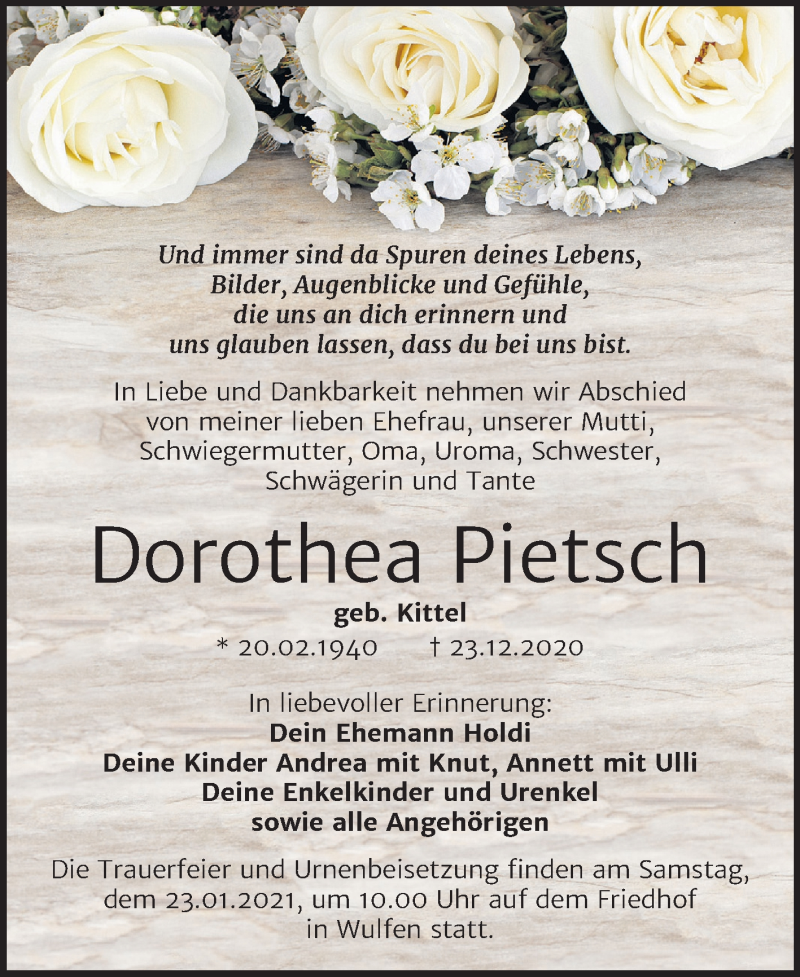 Und immer sind da Spuren deines Lebens,
Bilder, Augenblicke und Gefühle,
die uns an dich erinnern und
uns glauben lassen, dass du bei uns bist.

In Liebe und Dankbarkeit nehmen wir Abschied von meiner lieben Ehefrau, unserer Mutti, Schwiegermutter, Oma, Uroma, Schwester, Schwägerin und Tante

Dorothea Pietsch

geb. Kittel

* 20.02.1940 † 23.12.2020

In liebevoller Erinnerung:
Dein Ehemann Holdi
Deine Kinder Andrea mit Knut, Annett mit Ulli
Deine Enkelkinder und Urenkel
sowie alle Angehörigen

Die Trauerfeier und Urnenbeisetzung finden am Samstag, dem 23.01.2021, um 10.00 Uhr auf dem Friedhof in Wulfen statt.